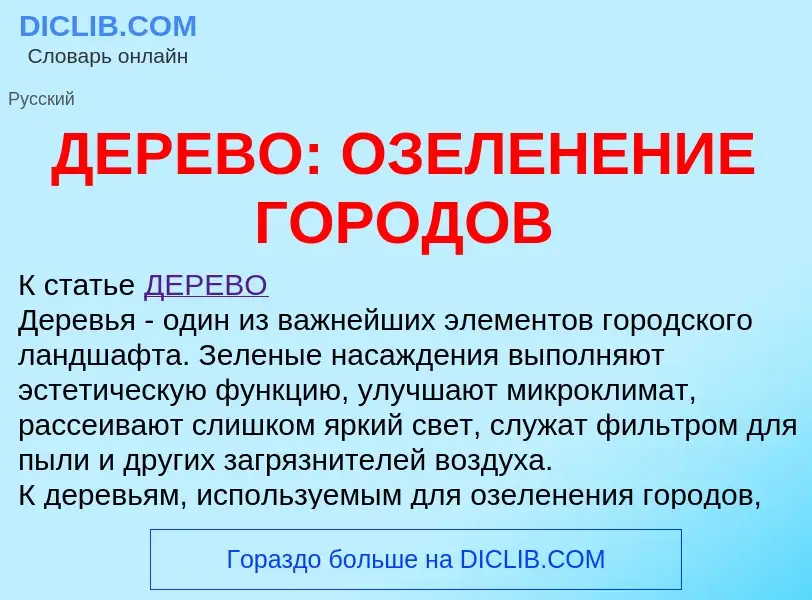 DICLIB.COM
Словарь онлайн

Русский

ДЕРЕВО: ОЗЕЛЕНЕНИЕ ГОРОДОВ

К статье ДЕРЕВО
Деревья - один из важнейших элементов городского ландшафта. Зеленые насаждения выполняют эстетическую функцию, улучшают микроклимат, рассеивают слишком яркий свет, служат фильтром для пыли и других загрязнителей воздуха.
К деревьям, используемым для озеленения городов,

Гораздо больше на DICLIB.COM